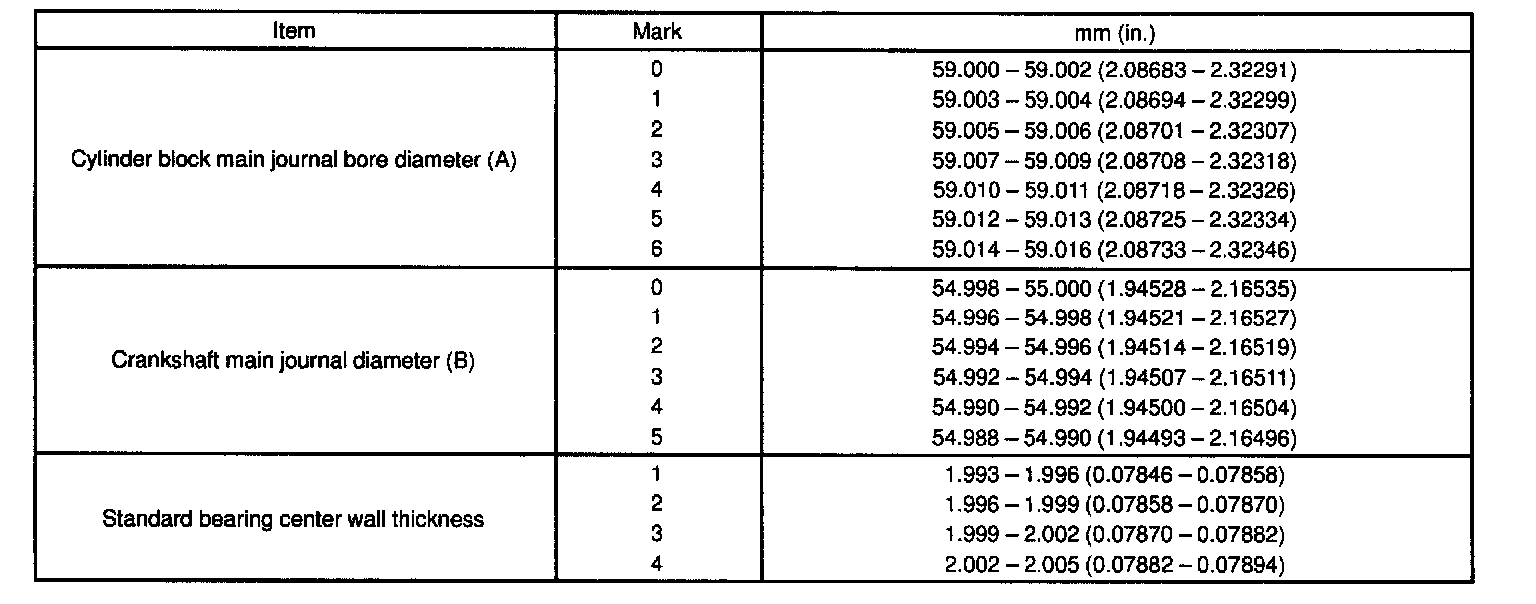 | Item | Mark | mm (in.) |
|---|---|---|
| Cylinder block main journal bore diameter (A) | 0 | 59.000 – 59.002 (2.08683 – 2.32291) |
| | 1 | 59.003 – 59.004 (2.08694 – 2.32299) |
| | 2 | 59.005 – 59.006 (2.08701 – 2.32307) |
| | 3 | 59.007 – 59.009 (2.08708 – 2.32318) |
| | 4 | 59.010 – 59.011 (2.08718 – 2.32326) |
| | 5 | 59.012 – 59.013 (2.08725 – 2.32334) |
| | 6 | 59.014 – 59.016 (2.08733 – 2.32346) |
| Crankshaft main journal diameter (B) | 0 | 54.998 – 55.000 (1.94528 – 2.16535) |
| | 1 | 54.996 – 54.998 (1.94521 – 2.16527) |
| | 2 | 54.994 – 54.996 (1.94514 – 2.16519) |
| | 3 | 54.992 – 54.994 (1.94507 – 2.16511) |
| | 4 | 54.990 – 54.992 (1.94500 – 2.16504) |
| | 5 | 54.988 – 54.990 (1.94493 – 2.16496) |
| Standard bearing center wall thickness | 1 | 1.993 – 1.996 (0.07846 – 0.07858) |
| | 2 | 1.996 – 1.999 (0.07858 – 0.07870) |
| | 3 | 1.999 – 2.002 (0.07870 – 0.07882) |
| | 4 | 2.002 – 2.005 (0.07882 – 0.07894) |